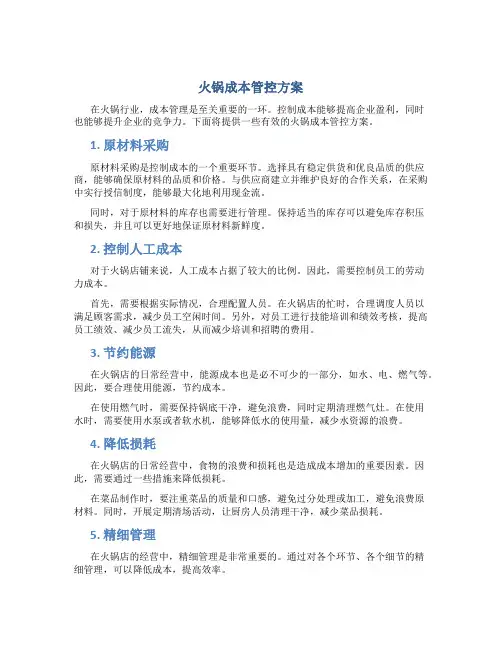 火锅成本管控方案

在火锅行业，成本管理是至关重要的一环。控制成本能够提高企业盈利，同时也能够提升企业的竞争力。下面将提供一些有效的火锅成本管控方案。

1. 原材料采购

原材料采购是控制成本的一个重要环节。选择具有稳定供货和优良品质的供应商，能够确保原材料的品质和价格。与供应商建立并维护良好的合作关系，在采购中实行授信制度，能够最大化地利用现金流。

同时，对于原材料的库存也需要进行管理。保持适当的库存可以避免库存积压和损失，并且可以更好地保证原材料新鲜度。

2. 控制人工成本

对于火锅店铺来说，人工成本占据了较大的比例。因此，需要控制员工的劳动力成本。

首先，需要根据实际情况，合理配置人员。在火锅店的忙时，合理调度人员以满足顾客需求，减少员工空闲时间。另外，对员工进行技能培训和绩效考核，提高员工绩效、减少员工流失，从而减少培训和招聘的费用。

3. 节约能源

在火锅店的日常经营中，能源成本也是必不可少的一部分，如水、电、燃气等。因此，要合理使用能源，节约成本。

在使用燃气时，需要保持锅底干净，避免浪费，同时定期清理燃气灶。在使用水时，需要使用水泵或者软水机，能够降低水的使用量，减少水资源的浪费。

4. 降低损耗

在火锅店的日常经营中，食物的浪费和损耗也是造成成本增加的重要因素。因此，需要通过一些措施来降低损耗。

在菜品制作时，要注重菜品的质量和口感，避免过分处理或加工，避免浪费原材料。同时，开展定期清场活动，让厨房人员清理干净，减少菜品损耗。

5. 精细管理

在火锅店的经营中，精细管理是非常重要的。通过对各个环节、各个细节的精细管理，可以降低成本，提高效率。